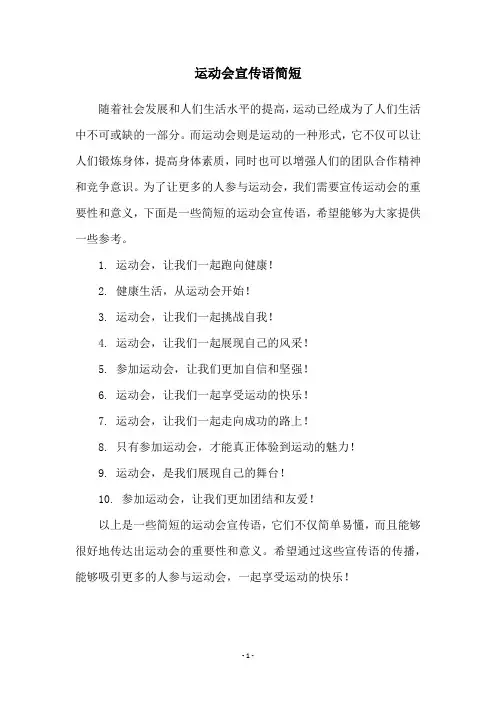 运动会宣传语简短

随着社会发展和人们生活水平的提高，运动已经成为了人们生活中不可或缺的一部分。而运动会则是运动的一种形式，它不仅可以让人们锻炼身体，提高身体素质，同时也可以增强人们的团队合作精神和竞争意识。为了让更多的人参与运动会，我们需要宣传运动会的重要性和意义，下面是一些简短的运动会宣传语，希望能够为大家提供一些参考。

1. 运动会，让我们一起跑向健康！

2. 健康生活，从运动会开始！

3. 运动会，让我们一起挑战自我！

4. 运动会，让我们一起展现自己的风采！

5. 参加运动会，让我们更加自信和坚强！

6. 运动会，让我们一起享受运动的快乐！

7. 运动会，让我们一起走向成功的路上！

8. 只有参加运动会，才能真正体验到运动的魅力！

9. 运动会，是我们展现自己的舞台！

10. 参加运动会，让我们更加团结和友爱！

以上是一些简短的运动会宣传语，它们不仅简单易懂，而且能够很好地传达出运动会的重要性和意义。希望通过这些宣传语的传播，能够吸引更多的人参与运动会，一起享受运动的快乐！

- 1 -